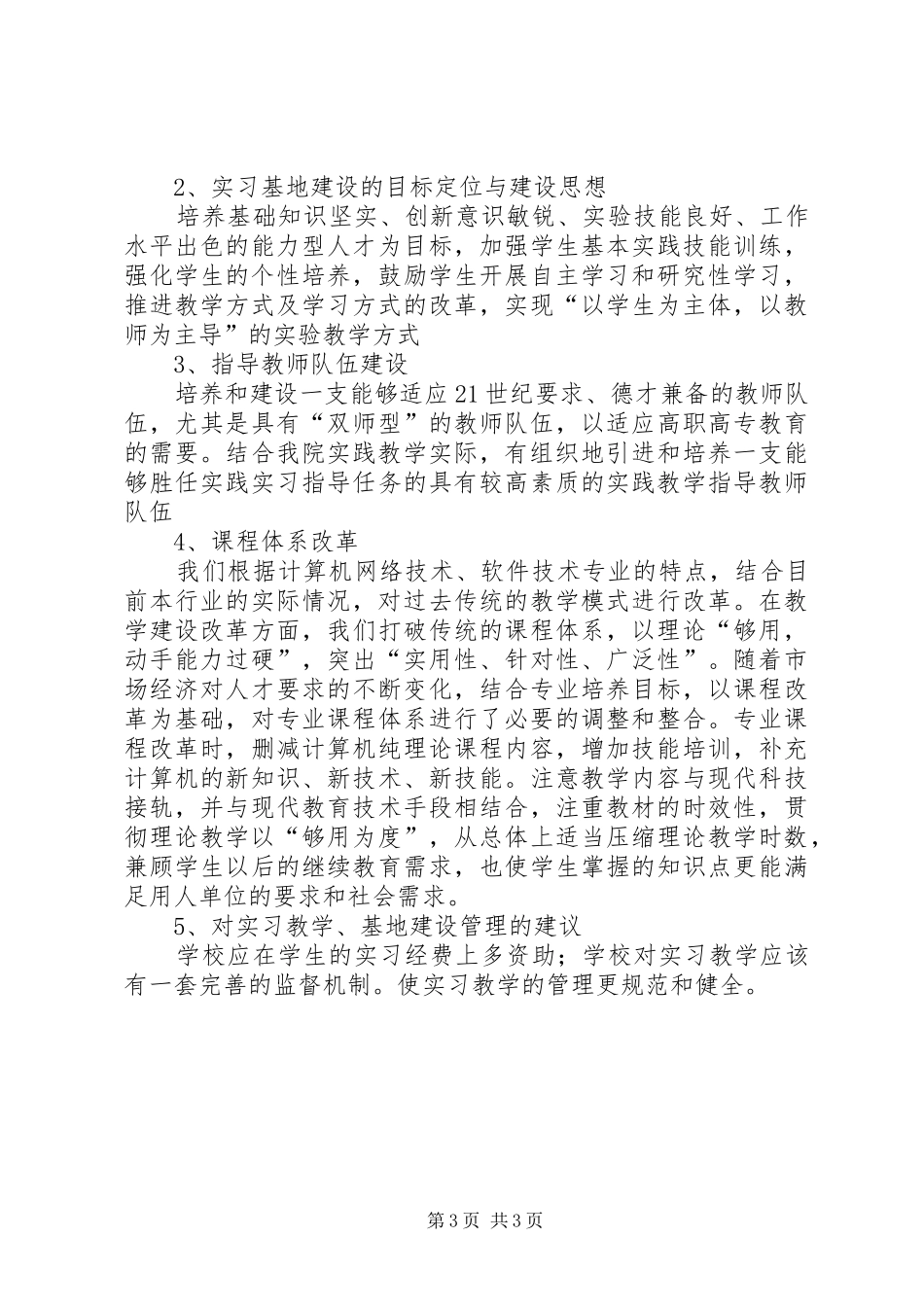 2、实习基地建设的目标定位与建设思想

培养基础知识坚实、创新意识敏锐、实验技能良好、工作水平出色的能力型人才为目标，加强学生基本实践技能训练，强化学生的个性培养，鼓励学生开展自主学习和研究性学习，推进教学方式及学习方式的改革，实现“以学生为主体，以教师为主导”的实验教学方式

3、指导教师队伍建设

培养和建设一支能够适应21世纪要求、德才兼备的教师队伍，尤其是具有“双师型”的教师队伍，以适应高职高专教育的需要。结合我院实践教学实际，有组织地引进和培养一支能够胜任实践实习指导任务的具有较高素质的实践教学指导教师队伍

4、课程体系改革

我们根据计算机网络技术、软件技术专业的特点，结合目前本行业的实际情况，对过去传统的教学模式进行改革。在教学建设改革方面，我们打破传统的课程体系，以理论“够用，动手能力过硬”，突出“实用性、针对性、广泛性”。随着市场经济对人才要求的不断变化，结合专业培养目标，以课程改革为基础，对专业课程体系进行了必要的调整和整合。专业课程改革时，删减计算机纯理论课程内容，增加技能培训，补充计算机的新知识、新技术、新技能。注意教学内容与现代科技接轨，并与现代教育技术手段相结合，注重教材的时效性，贯彻理论教学以“够用为度”，从总体上适当压缩理论教学时数，兼顾学生以后的继续教育需求，也使学生掌握的知识点更能满足用人单位的要求和社会需求。

5、对实习教学、基地建设管理的建议

学校应在学生的实习经费上多资助；学校对实习教学应该有一套完善的监督机制。使实习教学的管理更规范和健全。

第3页 共3页